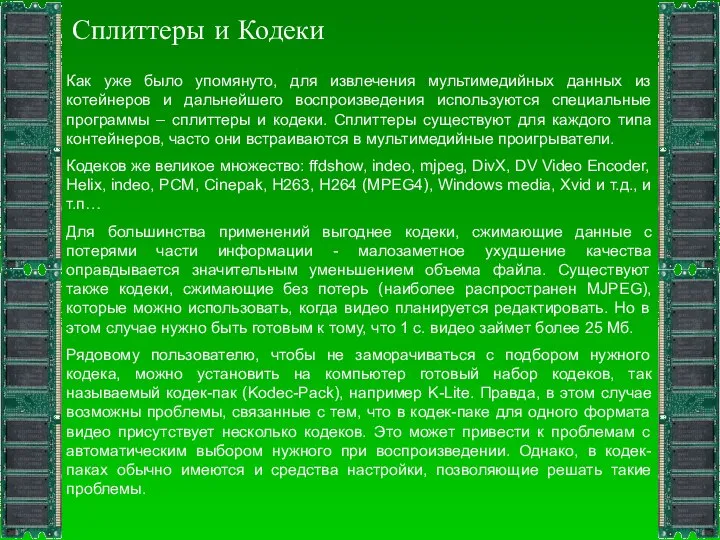 Сплиттеры и Кодеки

Как уже было упомянуто, для извлечения мультимедийных данных из котейнеров и дальнейшего воспроизведения используются специальные программы – сплиттеры и кодеки. Сплиттеры существуют для каждого типа контейнеров, часто они встраиваются в мультимедийные проигрыватели.

Кодеков же великое множество: ffdshow, indeo, mjpeg, DivX, DV Video Encoder, Helix, indeo, PCM, Cinepak, H263, H264 (MPEG4), Windows media, Xvid и т.д., и т.п…

Для большинства применений выгоднее кодеки, сжимающие данные с потерями части информации - малозаметное ухудшение качества оправдывается значительным уменьшением объема файла. Существуют также кодеки, сжимающие без потерь (наиболее распространен MJPEG), которые можно использовать, когда видео планируется редактировать. Но в этом случае нужно быть готовым к тому, что 1 с. видео займет более 25 Мб.

Рядовому пользователю, чтобы не заморачиваться с подбором нужного кодека, можно установить на компьютер готовый набор кодеков, так называемый кодек-пак (Kodec-Pack), например K-Lite. Правда, в этом случае возможны проблемы, связанные с тем, что в кодек-паке для одного формата видео присутствует несколько кодеков. Это может привести к проблемам с автоматическим выбором нужного при воспроизведении. Однако, в кодек-паках обычно имеются и средства настройки, позволяющие решать такие проблемы.